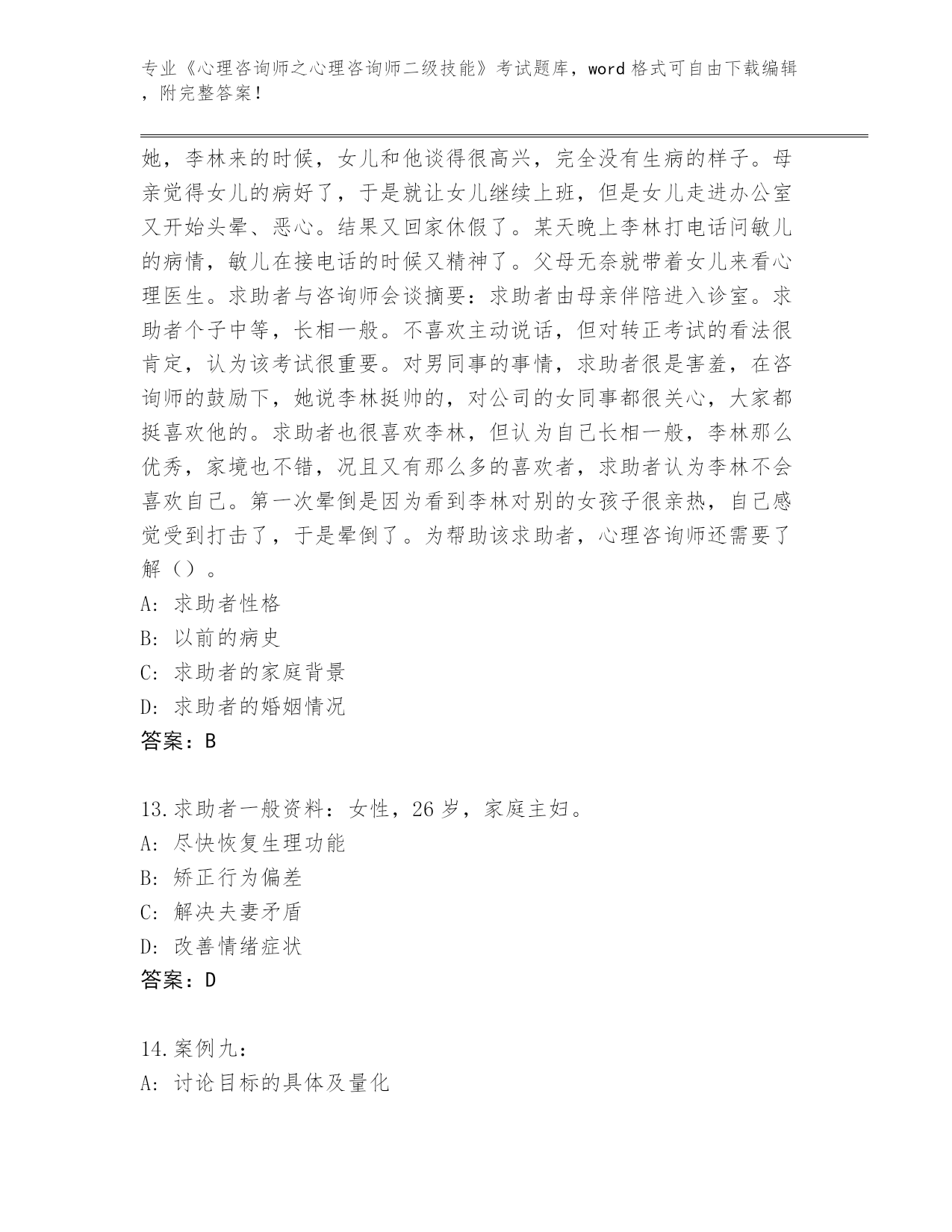 专业《心理咨询师之心理咨询师二级技能》考试题库，word 格式可自由下载编辑，附完整答案！

她，李林来的时候，女儿和他谈得很高兴，完全没有生病的样子。母亲觉得女儿的病好了，于是就让女儿继续上班，但是女儿走进办公室又开始头晕、恶心。结果又回家休假了。某天晚上李林打电话问敏儿的病情，敏儿在接电话的时候又精神了。父母无奈就带着女儿来看心理医生。求助者与咨询师会谈摘要：求助者由母亲伴陪进入诊室。求助者个子中等，长相一般。不喜欢主动说话，但对转正考试的看法很肯定，认为该考试很重要。对男同事的事情，求助者很是害羞，在咨询师的鼓励下，她说李林挺帅的，对公司的女同事都很关心，大家都挺喜欢他的。求助者也很喜欢李林，但认为自己长相一般，李林那么优秀，家境也不错，况且又有那么多的喜欢者，求助者认为李林不会喜欢自己。第一次晕倒是因为看到李林对别的女孩子很亲热，自己感觉受到打击了，于是晕倒了。为帮助该求助者，心理咨询师还需要了解（）。
A: 求助者性格
B: 以前的病史
C: 求助者的家庭背景
D: 求助者的婚姻情况
答案：B

13.求助者一般资料：女性，26 岁，家庭主妇。
A: 尽快恢复生理功能
B: 矫正行为偏差
C: 解决夫妻矛盾
D: 改善情绪症状
答案：D

14.案例九：
A: 讨论目标的具体及量化